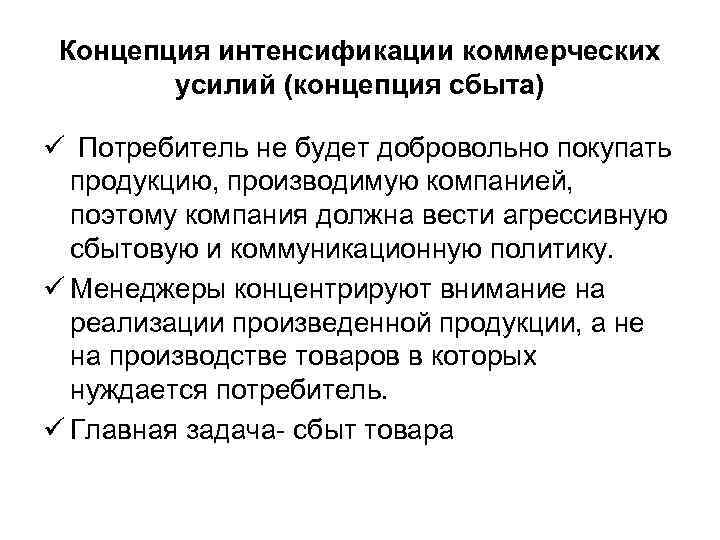 Концепция интенсификации коммерческих усилий (концепция сбыта)

✓ Потребитель не будет добровольно покупать продукцию, производимую компанией, поэтому компания должна вести агрессивную сбытовую и коммуникационную политику.

✓ Менеджеры концентрируют внимание на реализации произведенной продукции, а не на производстве товаров в которых нуждается потребитель.

✓ Главная задача- сбыт товара